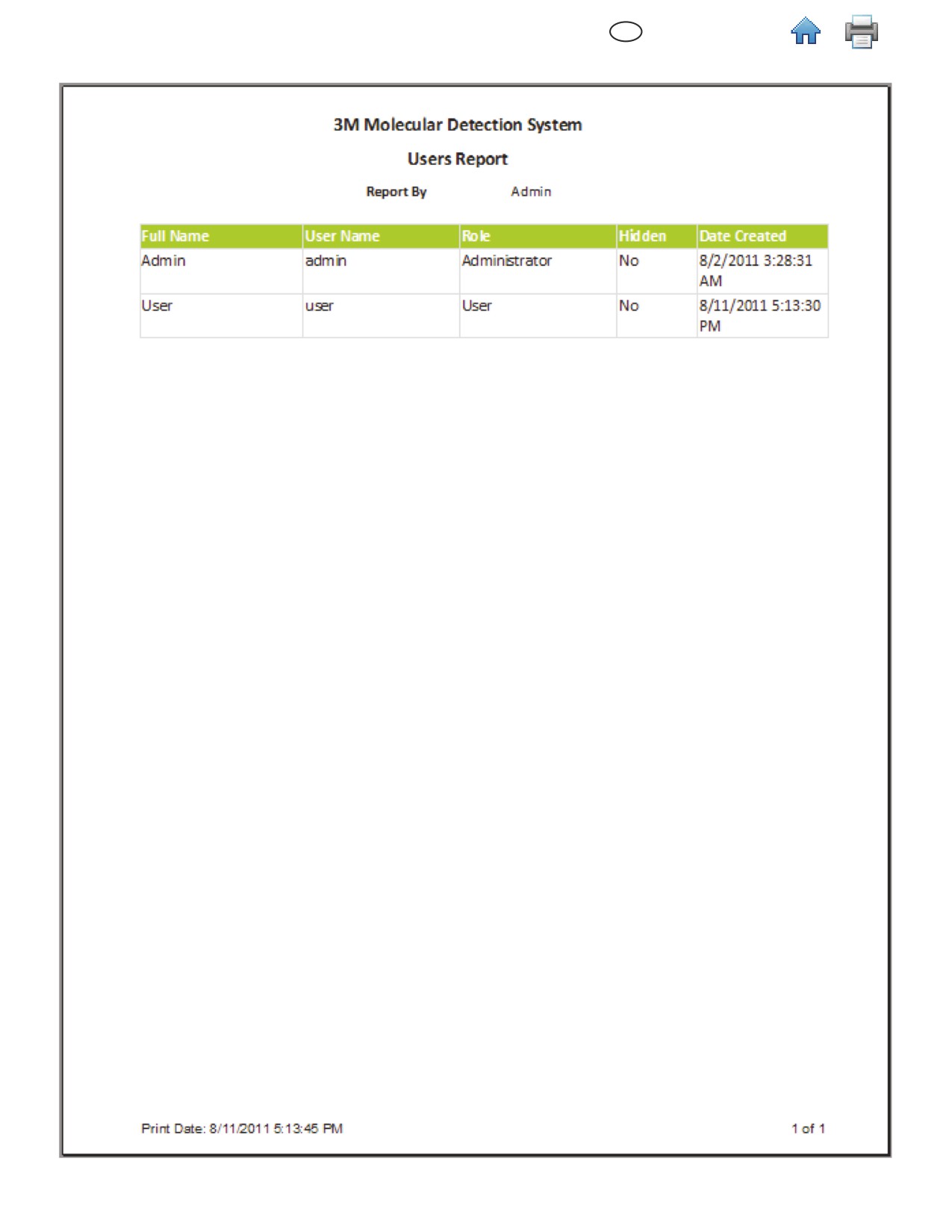 3M Molecular Detection System

Users Report

Report By Admin

| Full Name | User Name | Role | Hidden | Date Created |
|---|---|---|---|---|
| Admin | admin | Administrator | No | 8/2/2011 3:28:31 AM |
| User | user | User | No | 8/11/2011 5:13:30 PM |

Print Date: 8/11/2011 5:13:45 PM

1 of 1